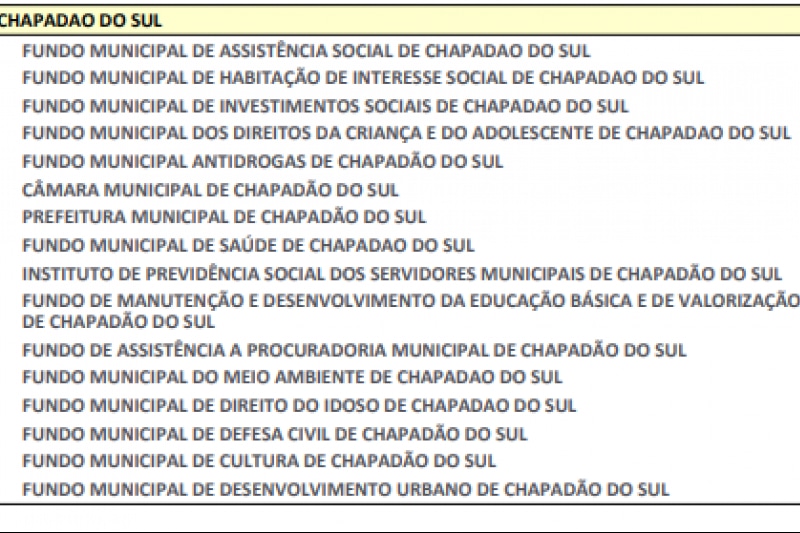 CHAPADAO DO SUL

FUNDO MUNICIPAL DE ASSISTÊNCIA SOCIAL DE CHAPADAO DO SUL
FUNDO MUNICIPAL DE HABITAÇÃO DE INTERESSE SOCIAL DE CHAPADAO DO SUL
FUNDO MUNICIPAL DE INVESTIMENTOS SOCIAIS DE CHAPADAO DO SUL
FUNDO MUNICIPAL DOS DIREITOS DA CRIANÇA E DO ADOLESCENTE DE CHAPADAO DO SUL
FUNDO MUNICIPAL ANTIDROGAS DE CHAPADÃO DO SUL
CÂMARA MUNICIPAL DE CHAPADÃO DO SUL
PREFEITURA MUNICIPAL DE CHAPADÃO DO SUL
FUNDO MUNICIPAL DE SAÚDE DE CHAPADAO DO SUL
INSTITUTO DE PREVIDÊNCIA SOCIAL DOS SERVIDORES MUNICIPAIS DE CHAPADÃO DO SUL
FUNDO DE MANUTENÇÃO E DESENVOLVIMENTO DA EDUCAÇÃO BÁSICA E DE VALORIZAÇÃO DE CHAPADÃO DO SUL
FUNDO DE ASSISTÊNCIA A PROCURADORIA MUNICIPAL DE CHAPADÃO DO SUL
FUNDO MUNICIPAL DO MEIO AMBIENTE DE CHAPADAO DO SUL
FUNDO MUNICIPAL DE DIREITO DO IDOSO DE CHAPADAO DO SUL
FUNDO MUNICIPAL DE DEFESA CIVIL DE CHAPADÃO DO SUL
FUNDO MUNICIPAL DE CULTURA DE CHAPADÃO DO SUL
FUNDO MUNICIPAL DE DESENVOLVIMENTO URBANO DE CHAPADÃO DO SUL